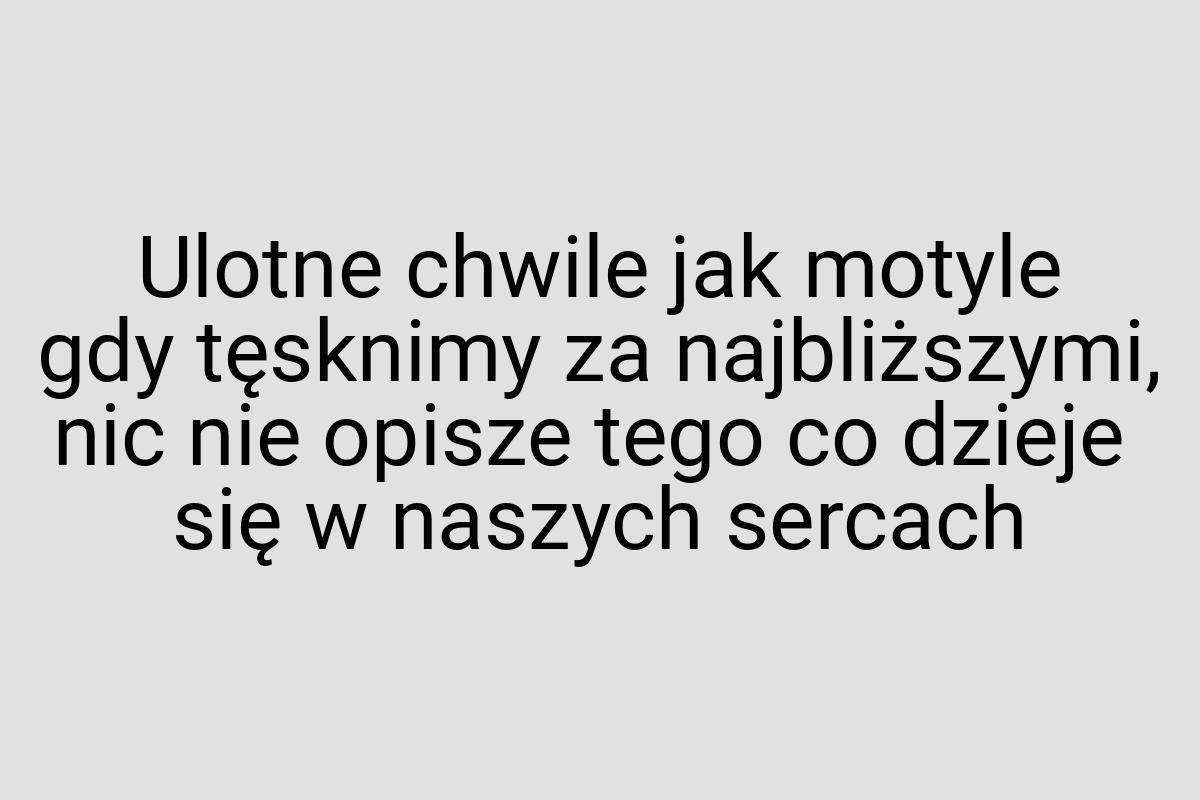 Ulotne chwile jak motyle gdy tęsknimy za najbliższymi, nic nie opisze tego co dzieje się w naszych sercach